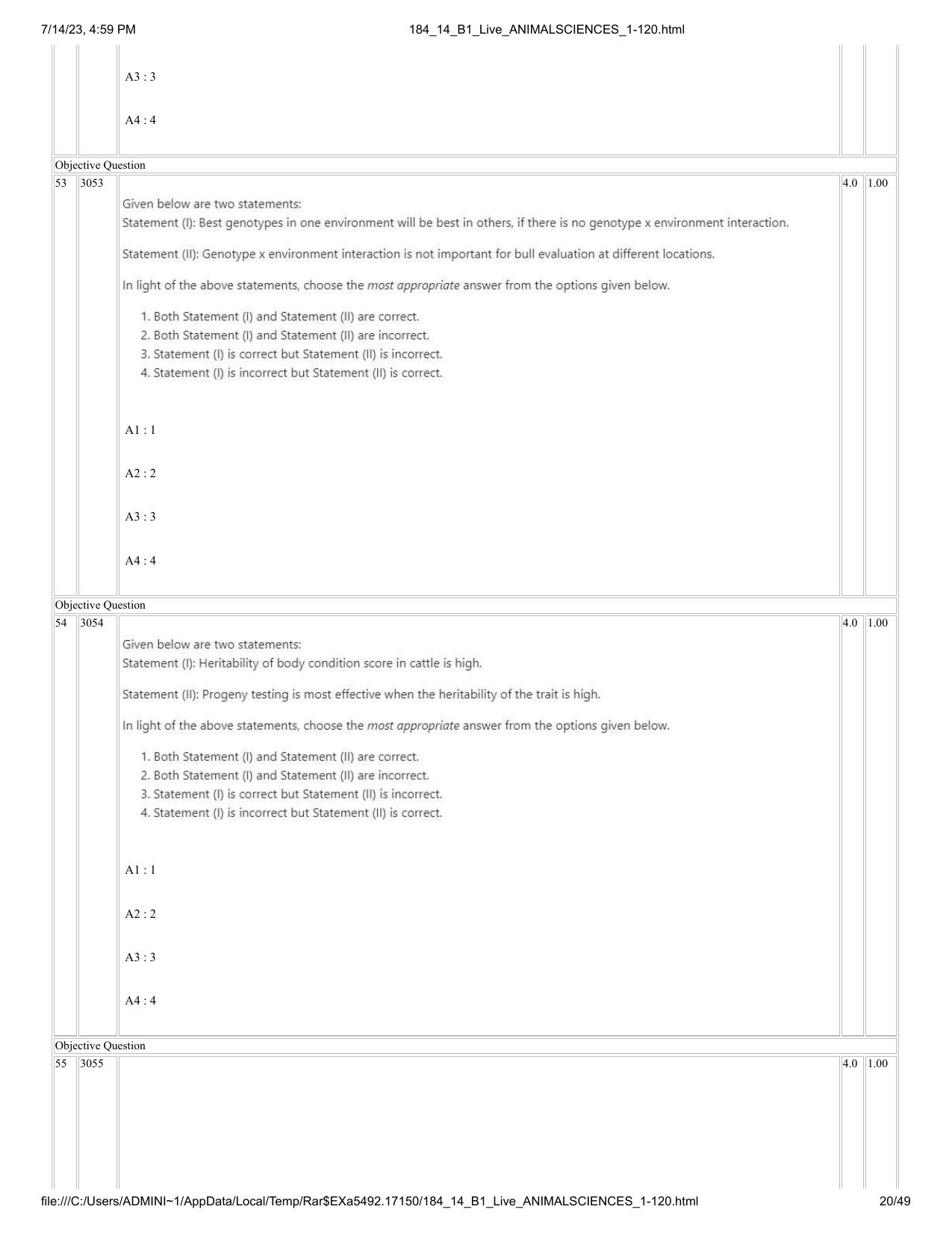 7/14/23, 4:59 PM 184_14_B1_Live_ANIMALSCIENCES_1-120.html

A3 : 3

A4 : 4

Objective Question

53 3053 4.0 1.00

Given below are two statements:
Statement (I): Best genotypes in one environment will be best in others, if there is no genotype x environment interaction.

Statement (II): Genotype x environment interaction is not important for bull evaluation at different locations.

In light of the above statements, choose the most appropriate answer from the options given below.

1. Both Statement (I) and Statement (II) are correct.
2. Both Statement (I) and Statement (II) are incorrect.
3. Statement (I) is correct but Statement (II) is incorrect.
4. Statement (I) is incorrect but Statement (II) is correct.

A1 : 1

A2 : 2

A3 : 3

A4 : 4

Objective Question

54 3054 4.0 1.00

Given below are two statements:
Statement (I): Heritability of body condition score in cattle is high.

Statement (II): Progeny testing is most effective when the heritability of the trait is high.

In light of the above statements, choose the most appropriate answer from the options given below.

1. Both Statement (I) and Statement (II) are correct.
2. Both Statement (I) and Statement (II) are incorrect.
3. Statement (I) is correct but Statement (II) is incorrect.
4. Statement (I) is incorrect but Statement (II) is correct.

A1 : 1

A2 : 2

A3 : 3

A4 : 4

Objective Question

55 3055 4.0 1.00

file:///C:/Users/ADMINI~1/AppData/Local/Temp/Rar$EXa5492.17150/184_14_B1_Live_ANIMALSCIENCES_1-120.html 20/49